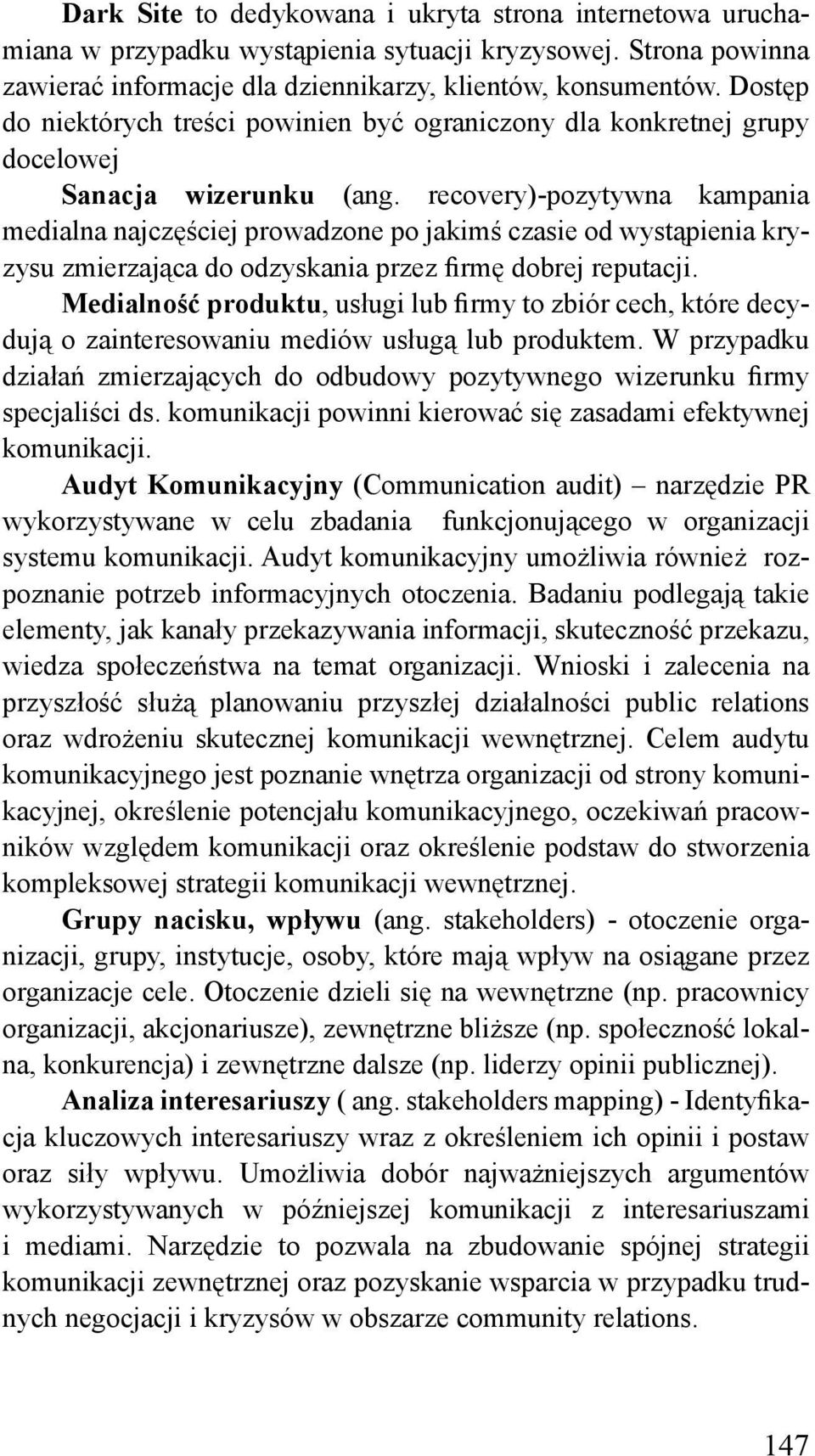 Dark Site to dedykowana i ukryta strona internetowa uruchamiana w przypadku wystąpienia sytuacji kryzysowej. Strona powinna zawierać informacje dla dziennikarzy, klientów, konsumentów. Dostęp do niektórych treści powinien być ograniczony dla konkretnej grupy docelowej

Sanacja wizerunku (ang. recovery)-pozytywna kampania medialna najczęściej prowadzone po jakimś czasie od wystąpienia kryzysu zmierzająca do odzyskania przez firmę dobrej reputacji.

Medialność produktu, usługi lub firmy to zbiór cech, które decydują o zainteresowaniu mediów usługą lub produktem. W przypadku działań zmierzających do odbudowy pozytywnego wizerunku firmy specjaliści ds. komunikacji powinni kierować się zasadami efektywnej komunikacji.

Audyt Komunikacyjny (Communication audit) – narzędzie PR wykorzystywane w celu zbadania funkcjonującego w organizacji systemu komunikacji. Audyt komunikacyjny umożliwia również rozpoznanie potrzeb informacyjnych otoczenia. Badaniu podlegają takie elementy, jak kanały przekazywania informacji, skuteczność przekazu, wiedza społeczeństwa na temat organizacji. Wnioski i zalecenia na przyszłość służą planowaniu przyszłej działalności public relations oraz wdrożeniu skutecznej komunikacji wewnętrznej. Celem audytu komunikacyjnego jest poznanie wnętrza organizacji od strony komunikacyjnej, określenie potencjału komunikacyjnego, oczekiwań pracowników względem komunikacji oraz określenie podstaw do stworzenia kompleksowej strategii komunikacji wewnętrznej.

Grupy nacisku, wpływu (ang. stakeholders) - otoczenie organizacji, grupy, instytucje, osoby, które mają wpływ na osiągane przez organizacje cele. Otoczenie dzieli się na wewnętrzne (np. pracownicy organizacji, akcjonariusze), zewnętrzne bliższe (np. społeczność lokalna, konkurencja) i zewnętrzne dalsze (np. liderzy opinii publicznej).

Analiza interesariuszy ( ang. stakeholders mapping) - Identyfikacja kluczowych interesariuszy wraz z określeniem ich opinii i postaw oraz siły wpływu. Umożliwia dobór najważniejszych argumentów wykorzystywanych w późniejszej komunikacji z interesariuszami i mediami. Narzędzie to pozwala na zbudowanie spójnej strategii komunikacji zewnętrznej oraz pozyskanie wsparcia w przypadku trudnych negocjacji i kryzysów w obszarze community relations.

147